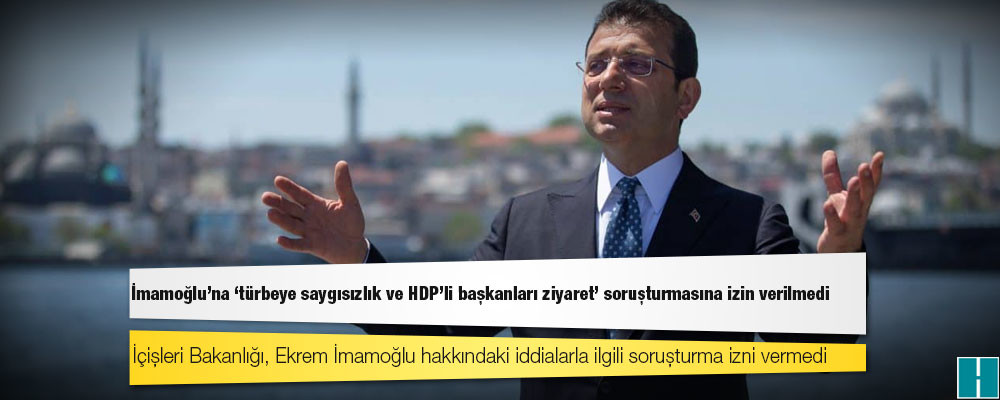 İmamoğlu'na 'türbeye saygısızlık ve HDP'li başkanları ziyaret' soruşturmasına izin verilmedi

İçişleri Bakanlığı, Ekrem İmamoğlu hakkındaki iddialarla ilgili soruşturma izni vermedi